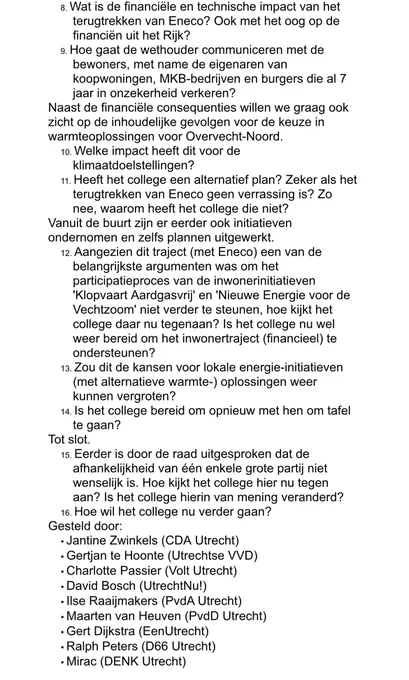 8. Wat is de financiële en technische impact van het terugtrekken van Eneco? Ook met het oog op de financiën uit het Rijk?
9. Hoe gaat de wethouder communiceren met de bewoners, met name de eigenaren van koopwoningen, MKB-bedrijven en burgers die al 7 jaar in onzekerheid verkeren?
Naast de financiële consequenties willen we graag ook zicht op de inhoudelijke gevolgen voor de keuze in warmteoplossingen voor Overvecht-Noord.
10. Welke impact heeft dit voor de klimaatdoelstellingen?
11. Heeft het college een alternatief plan? Zeker als het terugtrekken van Eneco geen verrassing is? Zo nee, waarom heeft het college die niet?
Vanuit de buurt zijn er eerder ook initiatieven ondernomen en zelfs plannen uitgewerkt.
12. Aangezien dit traject (met Eneco) een van de belangrijkste argumenten was om het participatieproces van de inwonerinitiatieven 'Klopvaart Aardgasvrij' en 'Nieuwe Energie voor de Vechtzoom' niet verder te steunen, hoe kijkt het college daar nu tegenaan? Is het college nu wel weer bereid om het inwonertraject (financieel) te ondersteunen?
13. Zou dit de kansen voor lokale energie-initiatieven (met alternatieve warmte-) oplossingen weer kunnen vergroten?
14. Is het college bereid om opnieuw met hen om tafel te gaan?
Tot slot.
15. Eerder is door de raad uitgesproken dat de afhankelijkheid van één enkele grote partij niet wenselijk is. Hoe kijkt het college hier nu tegen aan? Is het college hierin van mening veranderd?
16. Hoe wil het college nu verder gaan?
Gesteld door:
• Jantine Zwinkels (CDA Utrecht)
• Gertjan te Hoonte (Utrechtse VVD)
• Charlotte Passier (Volt Utrecht)
• David Bosch (UtrechtNu!)
• Ilse Raaijmakers (PvdA Utrecht)
• Maarten van Heuven (PvdD Utrecht)
• Gert Dijkstra (EenUtrecht)
• Ralph Peters (D66 Utrecht)
• Mirac (DENK Utrecht)